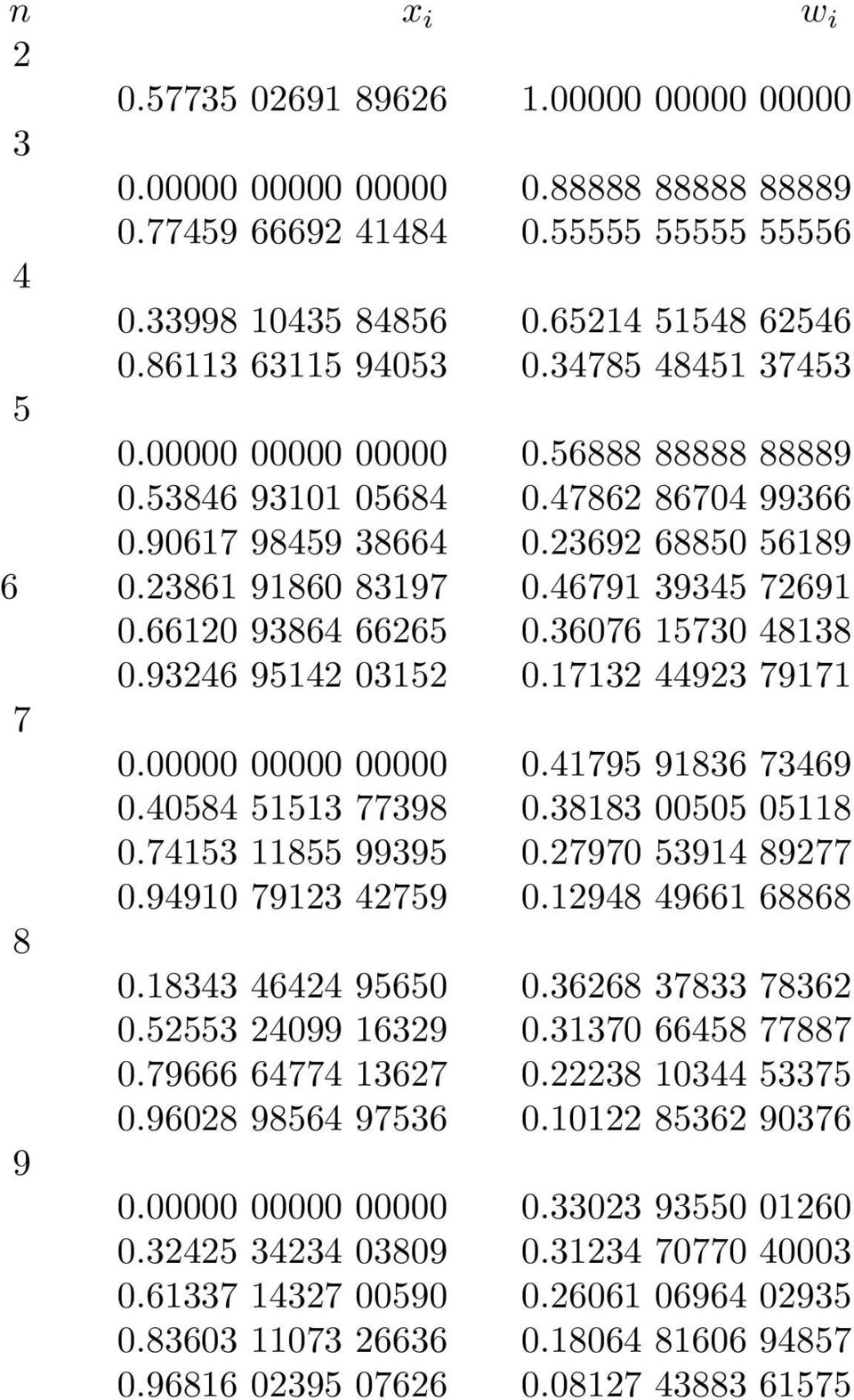 | $n$ | $x_i$ | $w_i$ |
|---|---|---|
| 2 | | |
| | 0.57735 02691 89626 | 1.00000 00000 00000 |
| 3 | | |
| | 0.00000 00000 00000 | 0.88888 88888 88889 |
| | 0.77459 66692 41484 | 0.55555 55555 55556 |
| 4 | | |
| | 0.33998 10435 84856 | 0.65214 51548 62546 |
| | 0.86113 63115 94053 | 0.34785 48451 37453 |
| 5 | | |
| | 0.00000 00000 00000 | 0.56888 88888 88889 |
| | 0.53846 93101 05684 | 0.47862 86704 99366 |
| | 0.90617 98459 38664 | 0.23692 68850 56189 |
| 6 | 0.23861 91860 83197 | 0.46791 39345 72691 |
| | 0.66120 93864 66265 | 0.36076 15730 48138 |
| | 0.93246 95142 03152 | 0.17132 44923 79171 |
| 7 | | |
| | 0.00000 00000 00000 | 0.41795 91836 73469 |
| | 0.40584 51513 77398 | 0.38183 00505 05118 |
| | 0.74153 11855 99395 | 0.27970 53914 89277 |
| | 0.94910 79123 42759 | 0.12948 49661 68868 |
| 8 | | |
| | 0.18343 46424 95650 | 0.36268 37833 78362 |
| | 0.52553 24099 16329 | 0.31370 66458 77887 |
| | 0.79666 64774 13627 | 0.22238 10344 53375 |
| | 0.96028 98564 97536 | 0.10122 85362 90376 |
| 9 | | |
| | 0.00000 00000 00000 | 0.33023 93550 01260 |
| | 0.32425 34234 03809 | 0.31234 70770 40003 |
| | 0.61337 14327 00590 | 0.26061 06964 02935 |
| | 0.83603 11073 26636 | 0.18064 81606 94857 |
| | 0.96816 02395 07626 | 0.08127 43883 61575 |